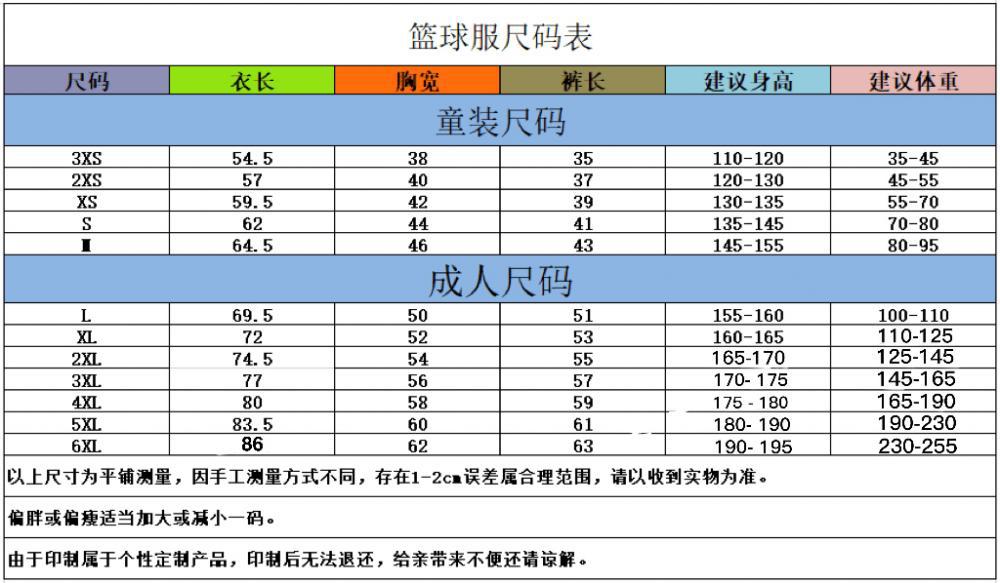 篮球服尺码表

| 尺码 | 衣长 | 胸宽 | 裤长 | 建议身高 | 建议体重 |
|---|---|---|---|---|---|
| 童装尺码 | | | | | |
| 3XS | 54.5 | 38 | 35 | 110-120 | 35-45 |
| 2XS | 57 | 40 | 37 | 120-130 | 45-55 |
| XS | 59.5 | 42 | 39 | 130-135 | 55-70 |
| S | 62 | 44 | 41 | 135-145 | 70-80 |
| M | 64.5 | 46 | 43 | 145-155 | 80-95 |
| 成人尺码 | | | | | |
| L | 69.5 | 50 | 51 | 155-160 | 100-110 |
| XL | 72 | 52 | 53 | 160-165 | 110-125 |
| 2XL | 74.5 | 54 | 55 | 165-170 | 125-145 |
| 3XL | 77 | 56 | 57 | 170- 175 | 145-165 |
| 4XL | 80 | 58 | 59 | 175 - 180 | 165-190 |
| 5XL | 83.5 | 60 | 61 | 180- 190 | 190-230 |
| 6XL | 86 | 62 | 63 | 190- 195 | 230-255 |

以上尺寸为平铺测量，因手工测量方式不同，存在1-2cm误差属合理范围，请以收到实物为准。

偏胖或偏瘦适当加大或减小一码。

由于印制属于个性定制产品，印制后无法退还，给亲带来不便还请谅解。